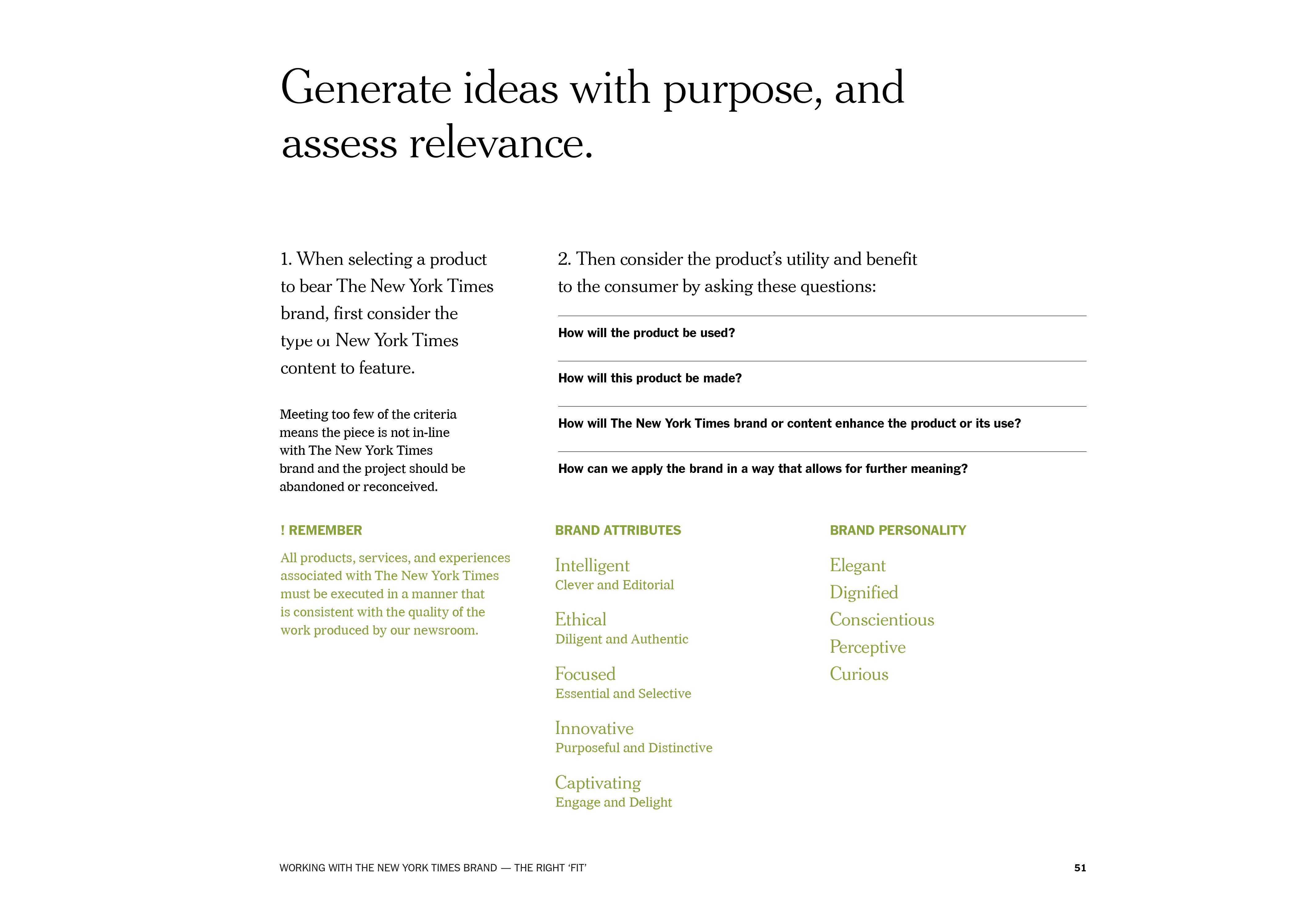 Generate ideas with purpose, and assess relevance.

1. When selecting a product to bear The New York Times brand, first consider the type of New York Times content to feature.

Meeting too few of the criteria means the piece is not in-line with The New York Times brand and the project should be abandoned or reconceived.

2. Then consider the product's utility and benefit to the consumer by asking these questions:

How will the product be used?

How will this product be made?

How will The New York Times brand or content enhance the product or its use?

How can we apply the brand in a way that allows for further meaning?

! REMEMBER

All products, services, and experiences associated with The New York Times must be executed in a manner that is consistent with the quality of the work produced by our newsroom.

BRAND ATTRIBUTES

Intelligent
Clever and Editorial

Ethical
Diligent and Authentic

Focused
Essential and Selective

Innovative
Purposeful and Distinctive

Captivating
Engage and Delight

BRAND PERSONALITY

Elegant
Dignified
Conscientious
Perceptive
Curious

WORKING WITH THE NEW YORK TIMES BRAND — THE RIGHT 'FIT'

51